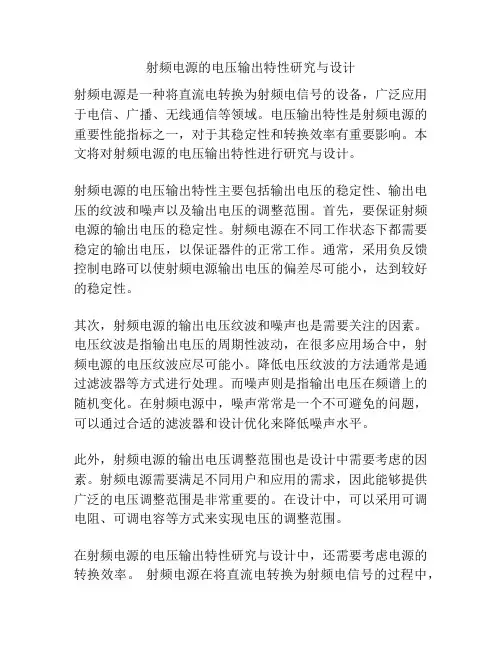 射频电源的电压输出特性研究与设计

射频电源是一种将直流电转换为射频电信号的设备，广泛应用于电信、广播、无线通信等领域。电压输出特性是射频电源的重要性能指标之一，对于其稳定性和转换效率有重要影响。本文将对射频电源的电压输出特性进行研究与设计。

射频电源的电压输出特性主要包括输出电压的稳定性、输出电压的纹波和噪声以及输出电压的调整范围。首先，要保证射频电源的输出电压的稳定性。射频电源在不同工作状态下都需要稳定的输出电压，以保证器件的正常工作。通常，采用负反馈控制电路可以使射频电源输出电压的偏差尽可能小，达到较好的稳定性。

其次，射频电源的输出电压纹波和噪声也是需要关注的因素。电压纹波是指输出电压的周期性波动，在很多应用场合中，射频电源的电压纹波应尽可能小。降低电压纹波的方法通常是通过滤波器等方式进行处理。而噪声则是指输出电压在频谱上的随机变化。在射频电源中，噪声常常是一个不可避免的问题，可以通过合适的滤波器和设计优化来降低噪声水平。

此外，射频电源的输出电压调整范围也是设计中需要考虑的因素。射频电源需要满足不同用户和应用的需求，因此能够提供广泛的电压调整范围是非常重要的。在设计中，可以采用可调电阻、可调电容等方式来实现电压的调整范围。

在射频电源的电压输出特性研究与设计中，还需要考虑电源的转换效率。 射频电源在将直流电转换为射频电信号的过程中，